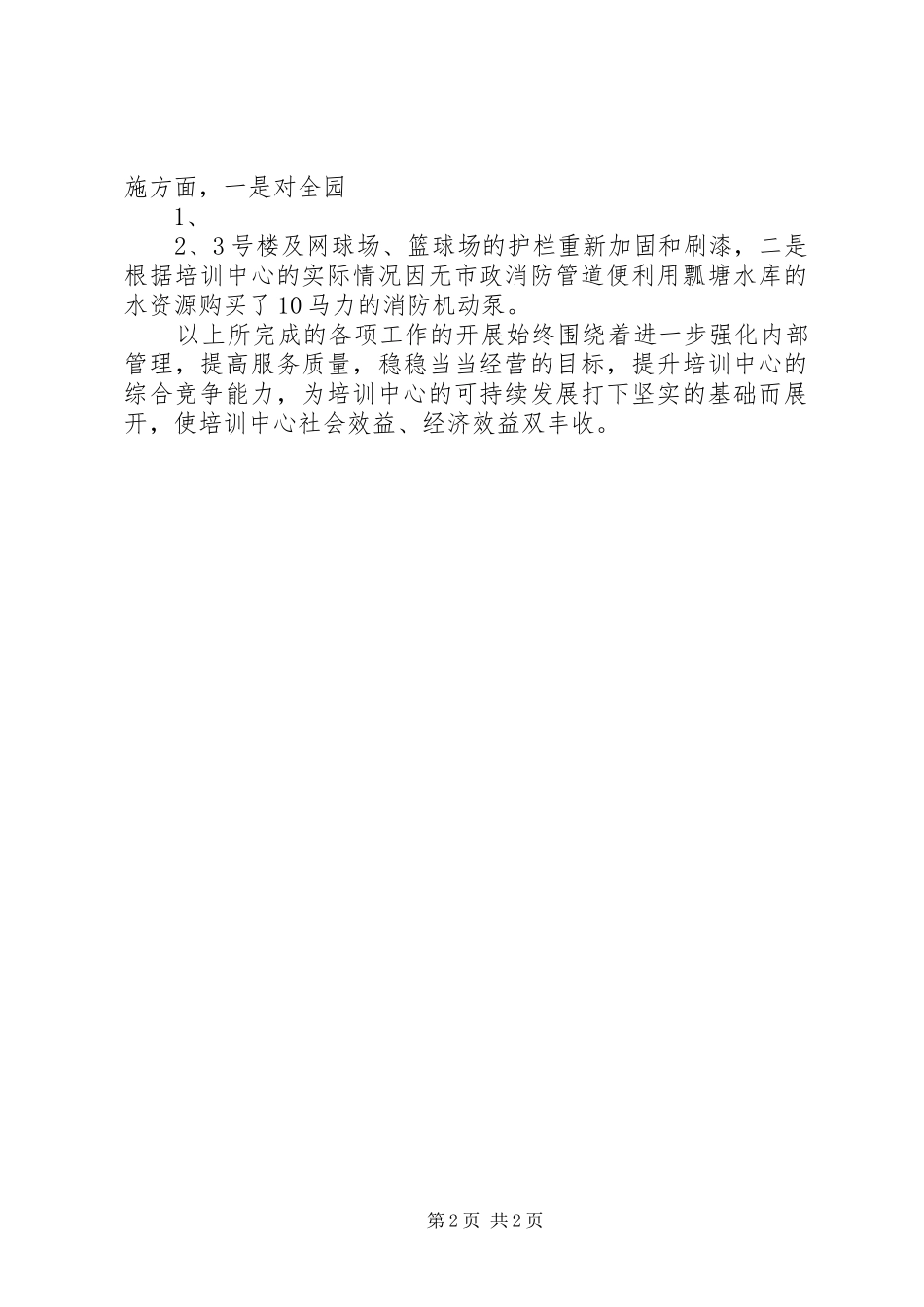 施方面，一是对全园

1、

2、3号楼及网球场、篮球场的护栏重新加固和刷漆，二是根据培训中心的实际情况因无市政消防管道便利用瓢塘水库的水资源购买了10马力的消防机动泵。

以上所完成的各项工作的开展始终围绕着进一步强化内部管理，提高服务质量，稳稳当当经营的目标，提升培训中心的综合竞争能力，为培训中心的可持续发展打下坚实的基础而展开，使培训中心社会效益、经济效益双丰收。

第2页 共2页